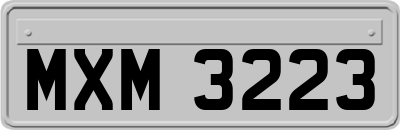 MXM 3223